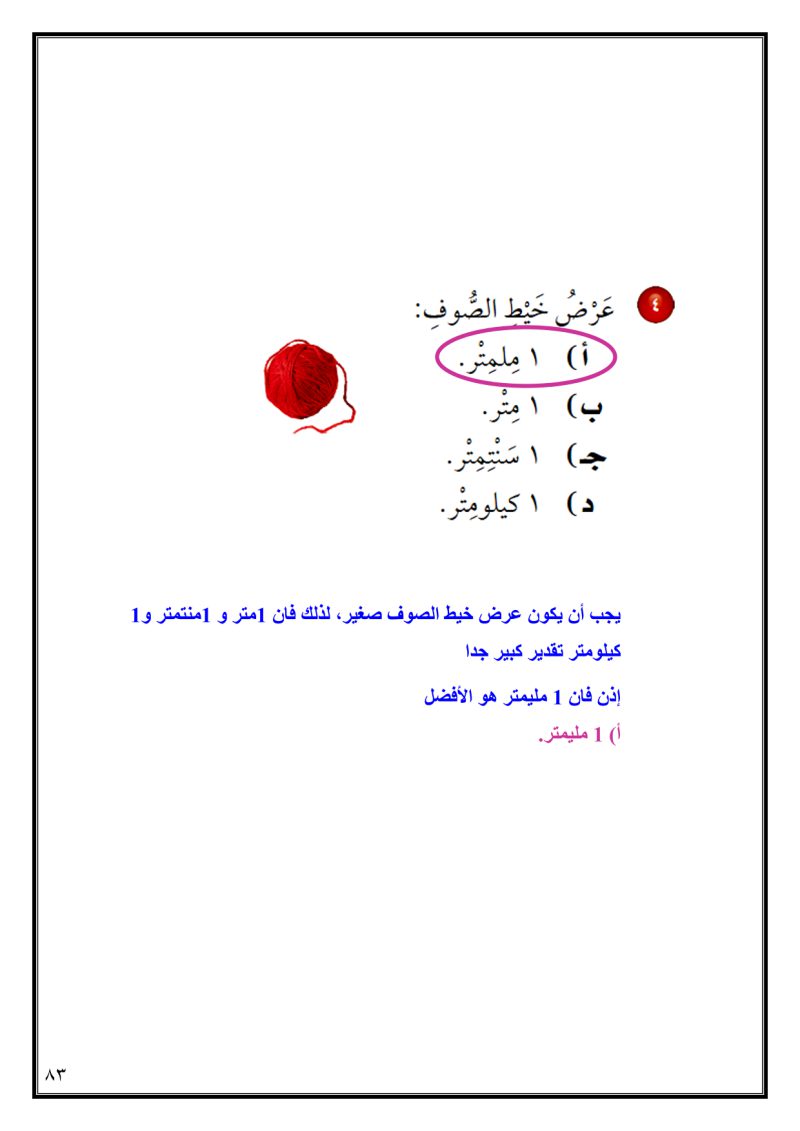 ٤ عَرْضُ خَيْطِ الصُّوفِ:
أ) ١ مِلِمِتْر.
ب) ١ مِتْر.
جـ) ١ سَنْتِمِتْر.
د) ١ كيلومِتْر.

يجب أن يكون عرض خيط الصوف صغير، لذلك فان 1متر و 1منتمتر و1 كيلومتر تقدير كبير جدا

إذن فان 1 مليمتر هو الأفضل

أ) 1 مليمتر.

٨٣